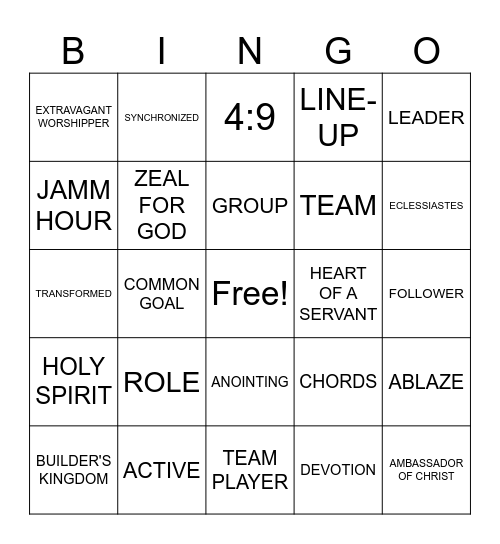 | B | I | N | G | O |
|---|---|---|---|---|
| EXTRAVAGANT WORSHIPPER | SYNCHRONIZED | 4:9 | LINE-UP | LEADER |
| JAMM HOUR | ZEAL FOR GOD | GROUP | TEAM | ECLESSIASTES |
| TRANSFORMED | COMMON GOAL | Free! | HEART OF A SERVANT | FOLLOWER |
| HOLY SPIRIT | ROLE | ANOINTING | CHORDS | ABLAZE |
| BUILDER'S KINGDOM | ACTIVE | TEAM PLAYER | DEVOTION | AMBASSADOR OF CHRIST |